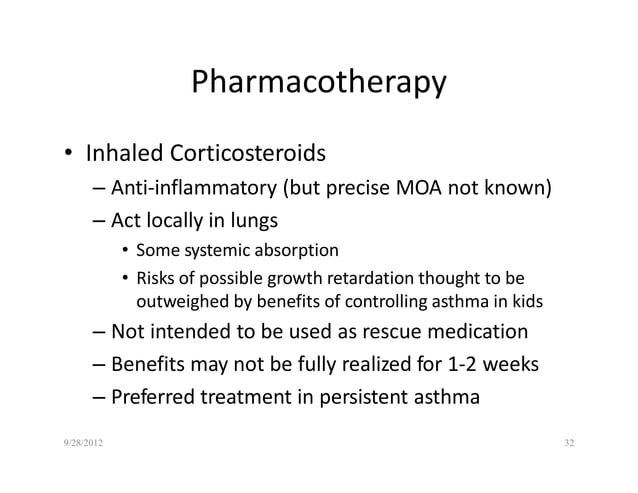 Pharmacotherapy

• Inhaled Corticosteroids
– Anti-inflammatory (but precise MOA not known)
– Act locally in lungs
• Some systemic absorption
• Risks of possible growth retardation thought to be outweighed by benefits of controlling asthma in kids
– Not intended to be used as rescue medication
– Benefits may not be fully realized for 1-2 weeks
– Preferred treatment in persistent asthma

9/28/2012

32